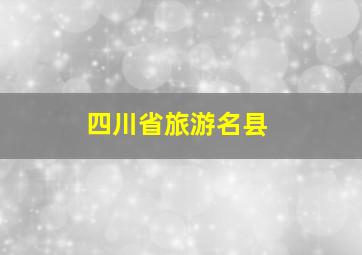 四川省旅游名县